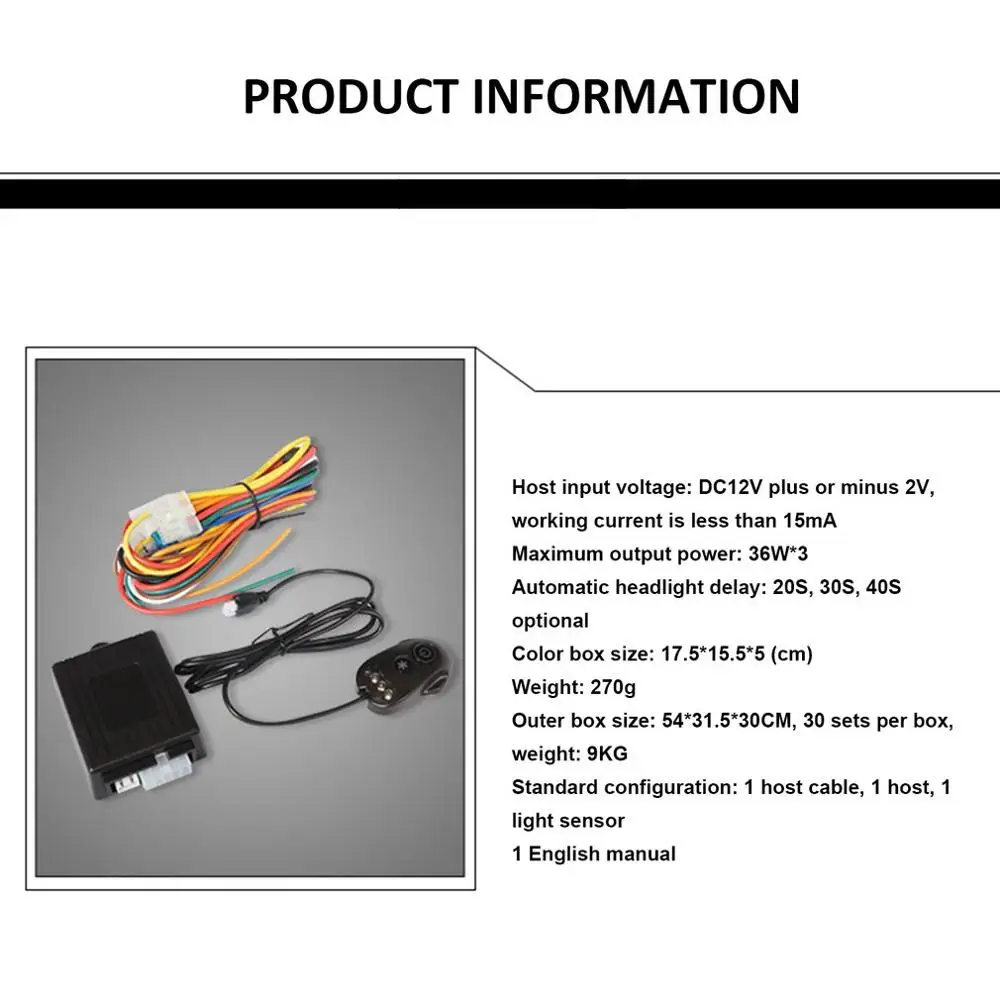 PRODUCT INFORMATION

Host input voltage: DC12V plus or minus 2V, working current is less than 15mA
Maximum output power: 36W*3
Automatic headlight delay: 20S, 30S, 40S optional
Color box size: 17.5*15.5*5 (cm)
Weight: 270g
Outer box size: 54*31.5*30CM, 30 sets per box, weight: 9KG
Standard configuration: 1 host cable, 1 host, 1 light sensor
1 English manual